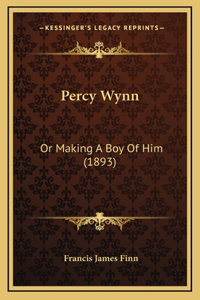 —KESSINGER'S LEGACY REPRINTS—

Percy Wynn

Or Making A Boy Of Him (1893)

Francis James Finn